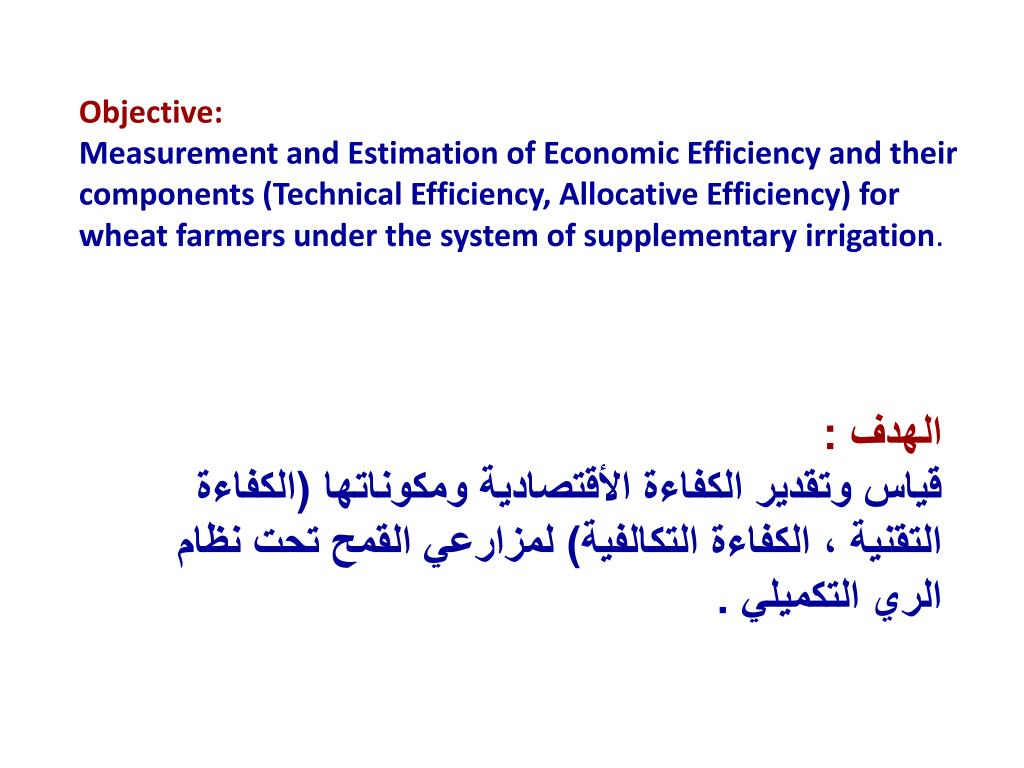 Objective:
Measurement and Estimation of Economic Efficiency and their components (Technical Efficiency, Allocative Efficiency) for wheat farmers under the system of supplementary irrigation.

الهدف :
قياس وتقدير الكفاءة الأقتصادية ومكوناتها (الكفاءة التقنية ، الكفاءة التكالفية) لمزارعي القمح تحت نظام الري التكميلي .